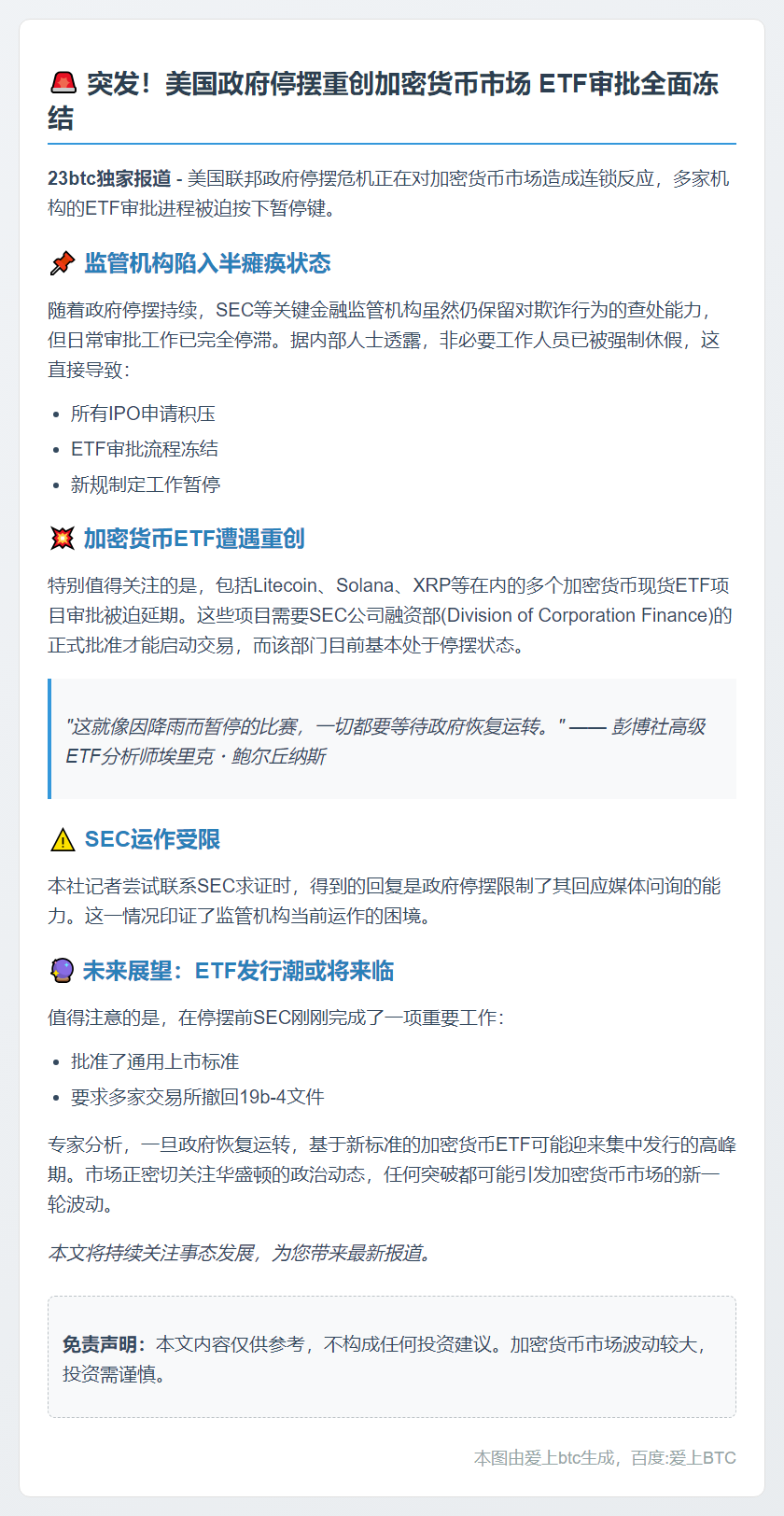 🚨 突发！美国政府停摆重创加密货币市场 ETF审批全面冻结

23btc独家报道 - 美国联邦政府停摆危机正在对加密货币市场造成连锁反应，多家机构的ETF审批进程被迫按下暂停键。

📌 监管机构陷入半瘫痪状态

随着政府停摆持续，SEC等关键金融监管机构虽然仍保留对欺诈行为的查处能力，但日常审批工作已完全停滞。据内部人士透露，非必要工作人员已被强制休假，这直接导致：

- 所有IPO申请积压
- ETF审批流程冻结
- 新规制定工作暂停

💥 加密货币ETF遭遇重创

特别值得关注的是，包括Litecoin、Solana、XRP等在内的多个加密货币现货ETF项目审批被迫延期。这些项目需要SEC公司融资部(Division of Corporation Finance)的正式批准才能启动交易，而该部门目前基本处于停摆状态。

"这就像因降雨而暂停的比赛，一切都要等待政府恢复运转。" —— 彭博社高级ETF分析师埃里克·鲍尔丘纳斯

⚠️ SEC运作受限

本社记者尝试联系SEC求证时，得到的回复是政府停摆限制了其回应媒体问询的能力。这一情况印证了监管机构当前运作的困境。

🔮 未来展望：ETF发行潮或将来临

值得注意的是，在停摆前SEC刚刚完成了一项重要工作：

- 批准了通用上市标准
- 要求多家交易所撤回19b-4文件

专家分析，一旦政府恢复运转，基于新标准的加密货币ETF可能迎来集中发行的高峰期。市场正密切关注华盛顿的政治动态，任何突破都可能引发加密货币市场的新一轮波动。

本文将持续关注事态发展，为您带来最新报道。

免责声明：本文内容仅供参考，不构成任何投资建议。加密货币市场波动较大，投资需谨慎。

本图由爱上btc生成，百度:爱上BTC